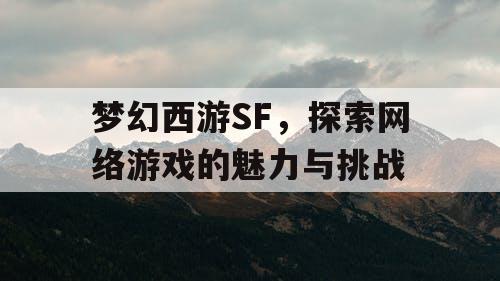 梦幻西游SF，探索网络游戏的魅力与挑战